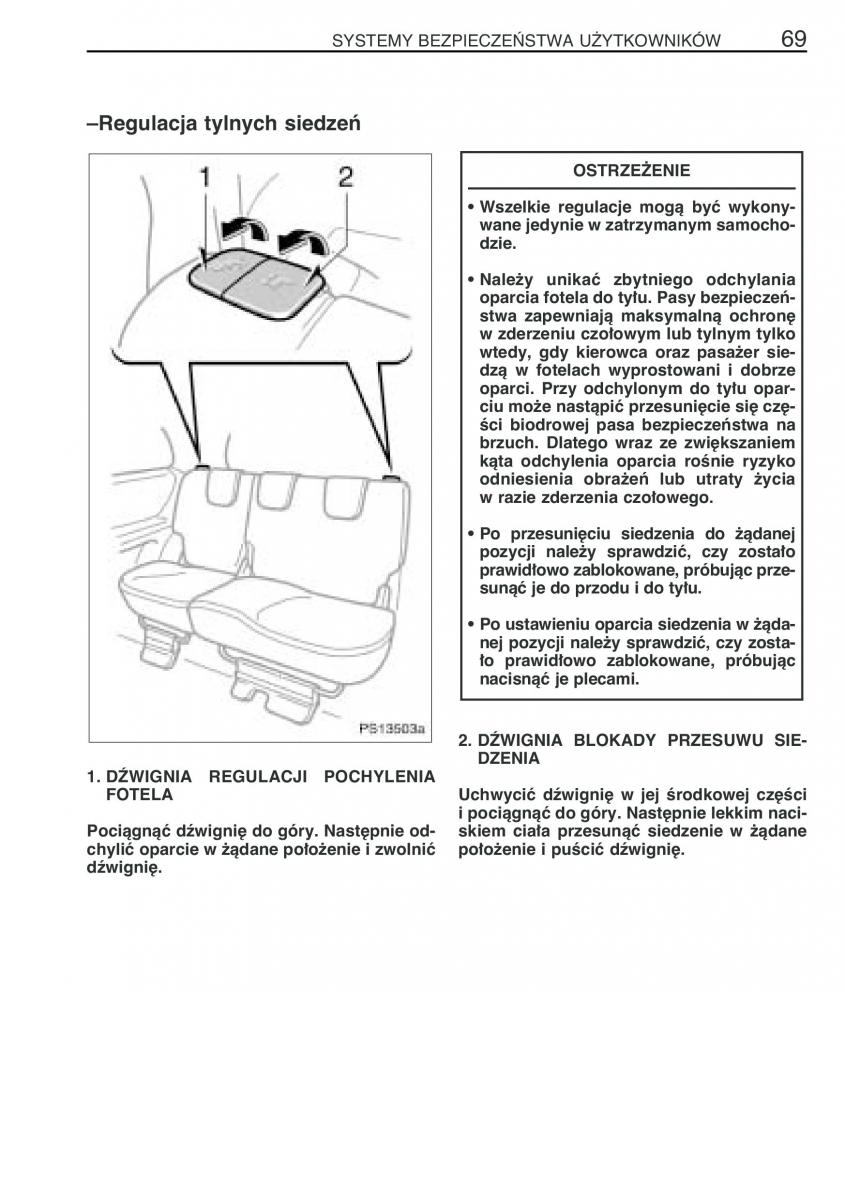 SYSTEMY BEZPIECZEŃSTWA UŻYTKOWNIKÓW 69

–Regulacja tylnych siedzeń

1 2

PS13503a

1. DŹWIGNIA REGULACJI POCHYLENIA FOTELA

Pociągnąć dźwignię do góry. Następnie odchylić oparcie w żądane położenie i zwolnić dźwignię.

OSTRZEŻENIE

• Wszelkie regulacje mogą być wykonywane jedynie w zatrzymanym samochodzie.

• Należy unikać zbytniego odchylania oparcia fotela do tyłu. Pasy bezpieczeństwa zapewniają maksymalną ochronę w zderzeniu czołowym lub tylnym tylko wtedy, gdy kierowca oraz pasażer siedzą w fotelach wyprostowani i dobrze oparci. Przy odchylonym do tyłu oparciu może nastąpić przesunięcie się części biodrowej pasa bezpieczeństwa na brzuch. Dlatego wraz ze zwiększaniem kąta odchylenia oparcia rośnie ryzyko odniesienia obrażeń lub utraty życia w razie zderzenia czołowego.

• Po przesunięciu siedzenia do żądanej pozycji należy sprawdzić, czy zostało prawidłowo zablokowane, próbując przesunąć je do przodu i do tyłu.

• Po ustawieniu oparcia siedzenia w żądanej pozycji należy sprawdzić, czy zostało prawidłowo zablokowane, próbując nacisnąć je plecami.

2. DŹWIGNIA BLOKADY PRZESUWU SIEDZENIA

Uchwycić dźwignię w jej środkowej części i pociągnąć do góry. Następnie lekkim naciskiem ciała przesunąć siedzenie w żądane położenie i puścić dźwignię.